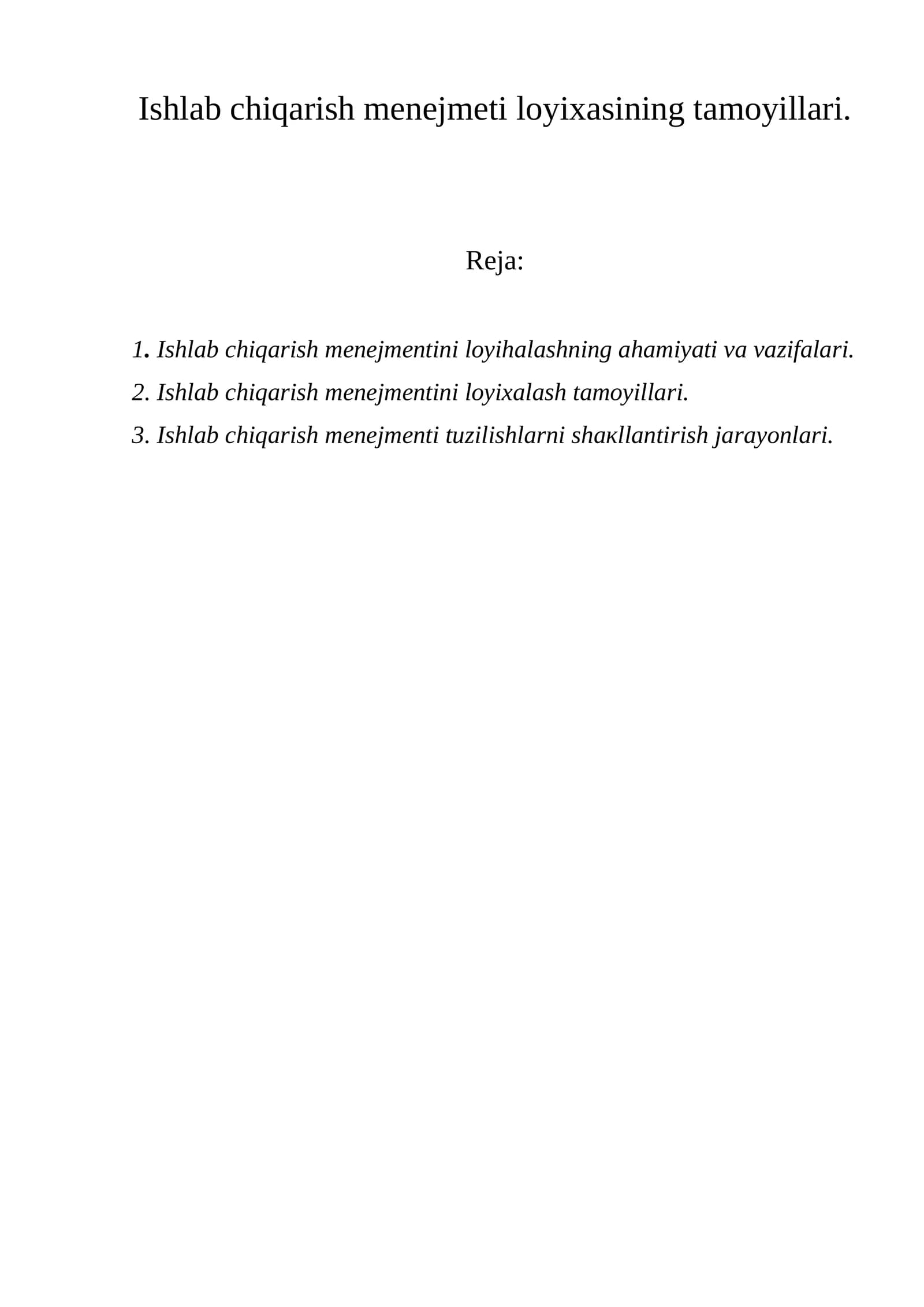 Ishlab chiqarish menejmeti loyixasining tamoyillari.

Reja:

1. Ishlab chiqarish menejmentini loyihalashning ahamiyati va vazifalari.
2. Ishlab chiqarish menejmentini loyixalash tamoyillari.
3. Ishlab chiqarish menejmenti tuzilishlarni shaкllantirish jarayonlari.